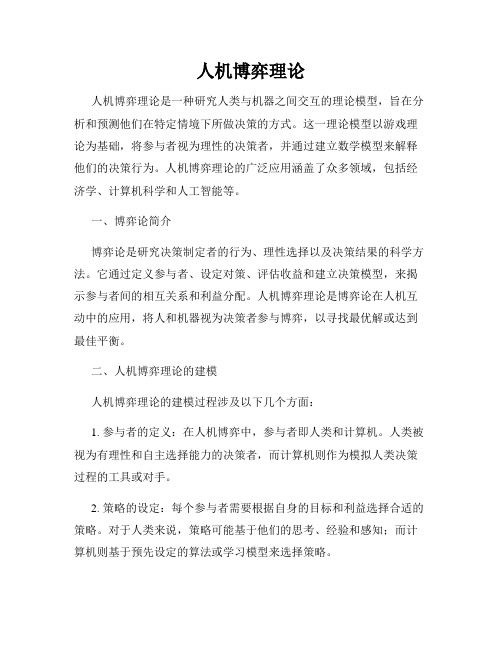 人机博弈理论

人机博弈理论是一种研究人类与机器之间交互的理论模型，旨在分析和预测他们在特定情境下所做决策的方式。这一理论模型以游戏理论为基础，将参与者视为理性的决策者，并通过建立数学模型来解释他们的决策行为。人机博弈理论的广泛应用涵盖了众多领域，包括经济学、计算机科学和人工智能等。

一、博弈论简介

博弈论是研究决策制定者的行为、理性选择以及决策结果的科学方法。它通过定义参与者、设定对策、评估收益和建立决策模型，来揭示参与者间的相互关系和利益分配。人机博弈理论是博弈论在人机互动中的应用，将人和机器视为决策者参与博弈，以寻找最优解或达到最佳平衡。

二、人机博弈理论的建模

人机博弈理论的建模过程涉及以下几个方面：

1. 参与者的定义：在人机博弈中，参与者即人类和计算机。人类被视为有理性和自主选择能力的决策者，而计算机则作为模拟人类决策过程的工具或对手。

2. 策略的设定：每个参与者需要根据自身的目标和利益选择合适的策略。对于人类来说，策略可能基于他们的思考、经验和感知；而计算机则基于预先设定的算法或学习模型来选择策略。